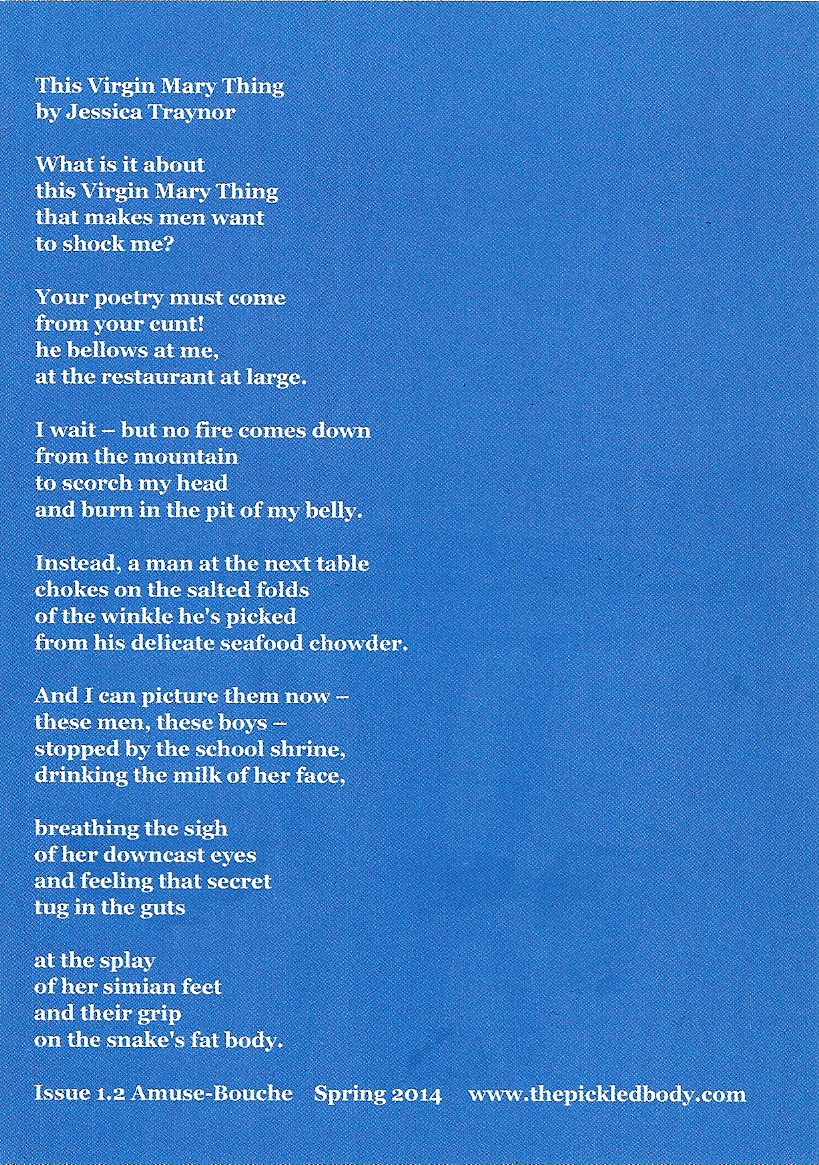 This Virgin Mary Thing
by Jessica Traynor

What is it about
this Virgin Mary Thing
that makes men want
to shock me?

Your poetry must come
from your cunt!
he bellows at me,
at the restaurant at large.

I wait – but no fire comes down
from the mountain
to scorch my head
and burn in the pit of my belly.

Instead, a man at the next table
chokes on the salted folds
of the winkle he's picked
from his delicate seafood chowder.

And I can picture them now –
these men, these boys –
stopped by the school shrine,
drinking the milk of her face,

breathing the sigh
of her downcast eyes
and feeling that secret
tug in the guts

at the splay
of her simian feet
and their grip
on the snake's fat body.

Issue 1.2 Amuse-Bouche Spring 2014 www.thepickledbody.com